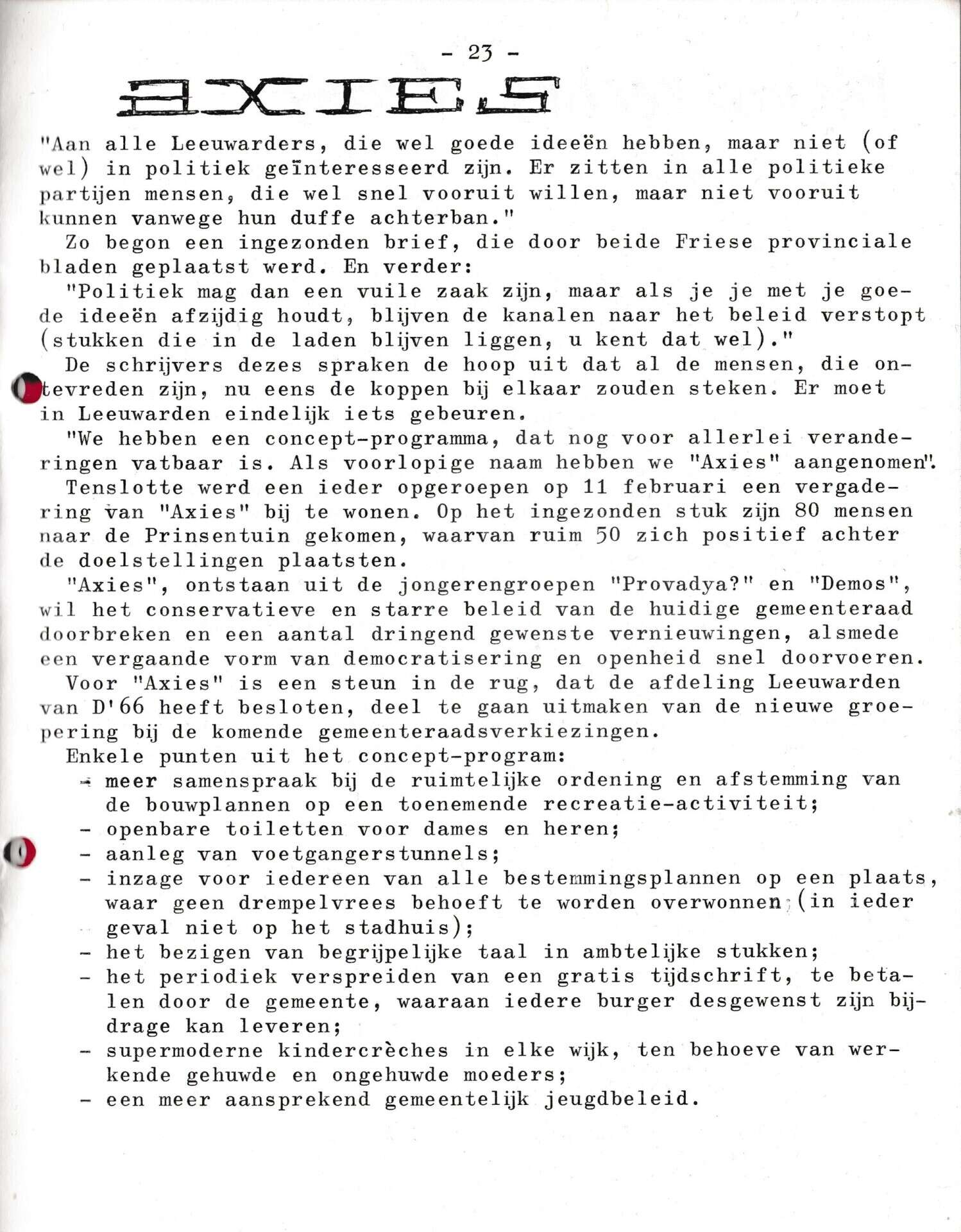 - 23 -

AXIES

"Aan alle Leeuwarders, die wel goede ideeën hebben, maar niet (of wel) in politiek geïnteresseerd zijn. Er zitten in alle politieke partijen mensen, die wel snel vooruit willen, maar niet vooruit kunnen vanwege hun duffe achterban."

Zo begon een ingezonden brief, die door beide Friese provinciale bladen geplaatst werd. En verder:

"Politiek mag dan een vuile zaak zijn, maar als je je met je goede ideeën afzijdig houdt, blijven de kanalen naar het beleid verstopt (stukken die in de laden blijven liggen, u kent dat wel)."

De schrijvers dezes spraken de hoop uit dat al de mensen, die ontevreden zijn, nu eens de koppen bij elkaar zouden steken. Er moet in Leeuwarden eindelijk iets gebeuren.

"We hebben een concept-programma, dat nog voor allerlei veranderingen vatbaar is. Als voorlopige naam hebben we "Axies" aangenomen".

Tenslotte werd een ieder opgeroepen op 11 februari een vergadering van "Axies" bij te wonen. Op het ingezonden stuk zijn 80 mensen naar de Prinsentuin gekomen, waarvan ruim 50 zich positief achter de doelstellingen plaatsten.

"Axies", ontstaan uit de jongerengroepen "Provadya?" en "Demos", wil het conservatieve en starre beleid van de huidige gemeenteraad doorbreken en een aantal dringend gewenste vernieuwingen, alsmede een vergaande vorm van democratisering en openheid snel doorvoeren.

Voor "Axies" is een steun in de rug, dat de afdeling Leeuwarden van D'66 heeft besloten, deel te gaan uitmaken van de nieuwe groepering bij de komende gemeenteraadsverkiezingen.

Enkele punten uit het concept-program:
- meer samenspraak bij de ruimtelijke ordening en afstemming van de bouwplannen op een toenemende recreatie-activiteit;
- openbare toiletten voor dames en heren;
- aanleg van voetgangerstunnels;
- inzage voor iedereen van alle bestemmingsplannen op een plaats, waar geen drempelvrees behoeft te worden overwonnen (in ieder geval niet op het stadhuis);
- het bezigen van begrijpelijke taal in ambtelijke stukken;
- het periodiek verspreiden van een gratis tijdschrift, te betalen door de gemeente, waaraan iedere burger desgewenst zijn bijdrage kan leveren;
- supermoderne kindercrèches in elke wijk, ten behoeve van werkende gehuwde en ongehuwde moeders;
- een meer aansprekend gemeentelijk jeugdbeleid.